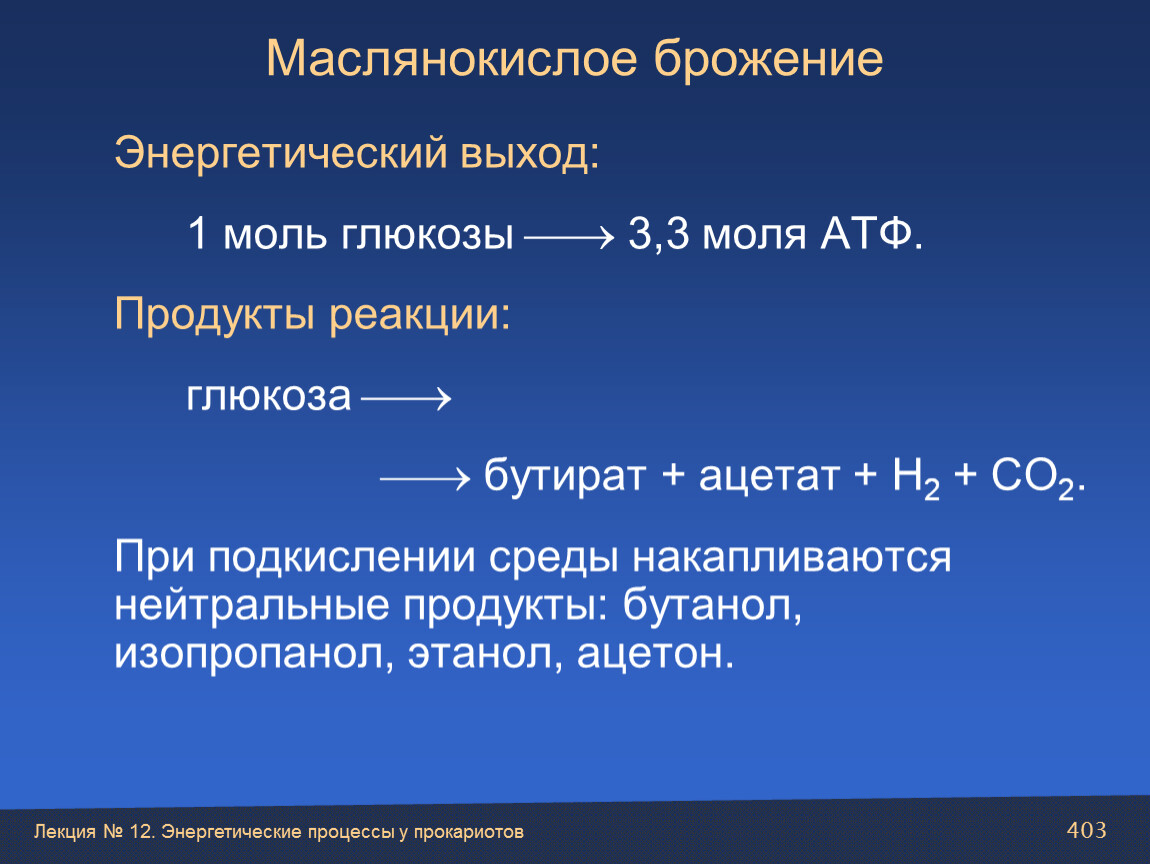 Маслянокислое брожение

Энергетический выход:

1 моль глюкозы $\longrightarrow$ 3,3 моля АТФ.

Продукты реакции:

глюкоза $\longrightarrow$

$\longrightarrow$ бутират + ацетат + $H_2$ + $CO_2$.

При подкислении среды накапливаются нейтральные продукты: бутанол, изопропанол, этанол, ацетон.

Лекция № 12. Энергетические процессы у прокариотов

403